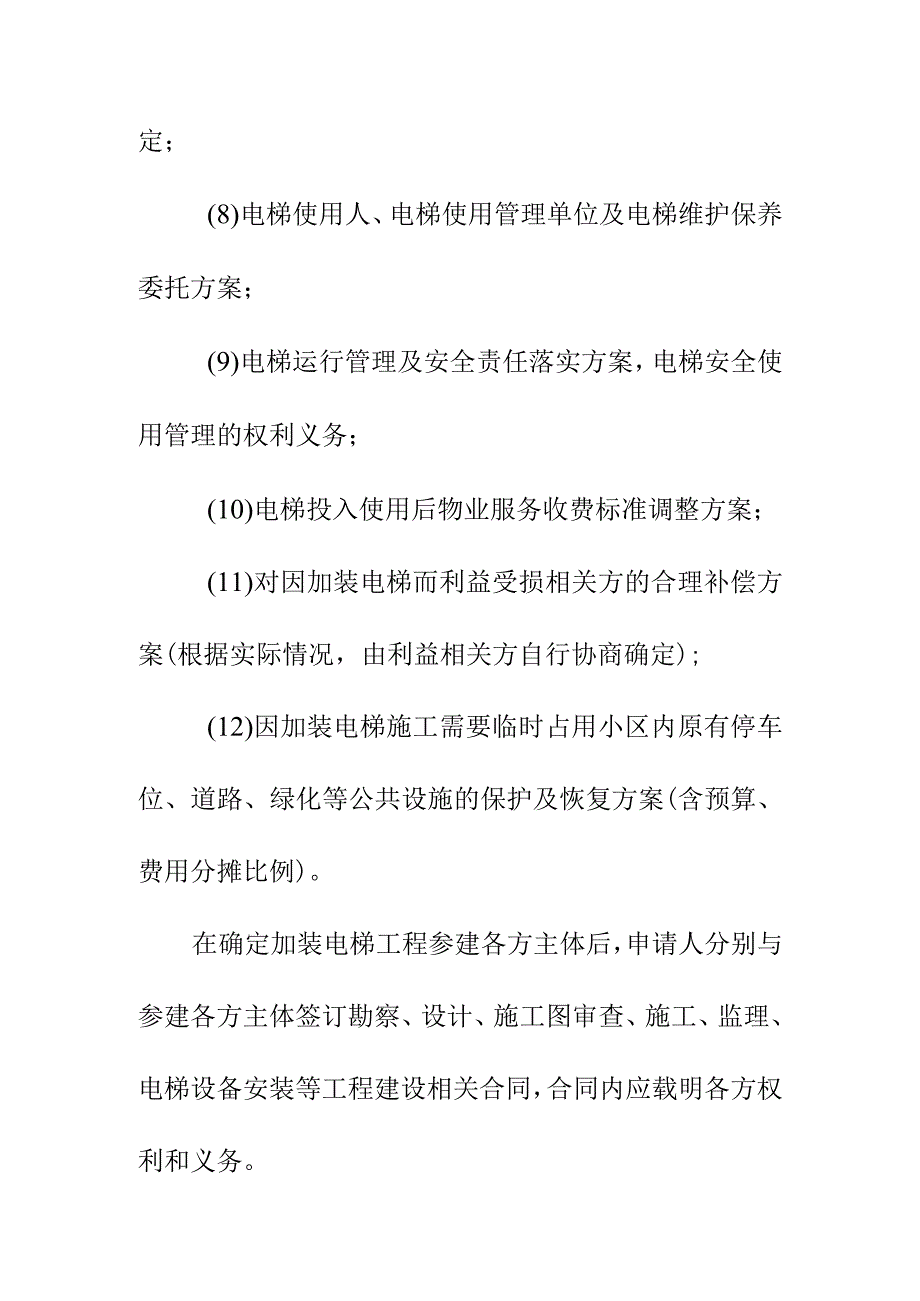 定；

(8)电梯使用人、电梯使用管理单位及电梯维护保养委托方案；

(9)电梯运行管理及安全责任落实方案，电梯安全使用管理的权利义务；

(10)电梯投入使用后物业服务收费标准调整方案；

(11)对因加装电梯而利益受损相关方的合理补偿方案(根据实际情况，由利益相关方自行协商确定)；

(12)因加装电梯施工需要临时占用小区内原有停车位、道路、绿化等公共设施的保护及恢复方案(含预算、费用分摊比例)。

在确定加装电梯工程参建各方主体后，申请人分别与参建各方主体签订勘察、设计、施工图审查、施工、监理、电梯设备安装等工程建设相关合同，合同内应载明各方权利和义务。